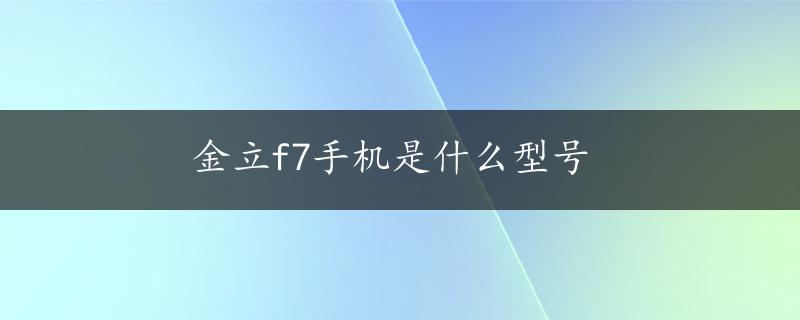 金立f7手机是什么型号